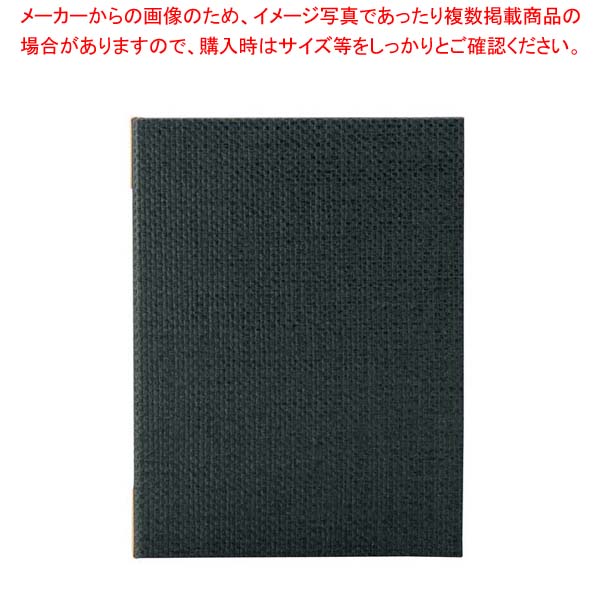 メーカーからの画像のため、イメージ写真であったり複数掲載商品の場合がありますので、購入時はサイズ等をしっかりとご確認ください。